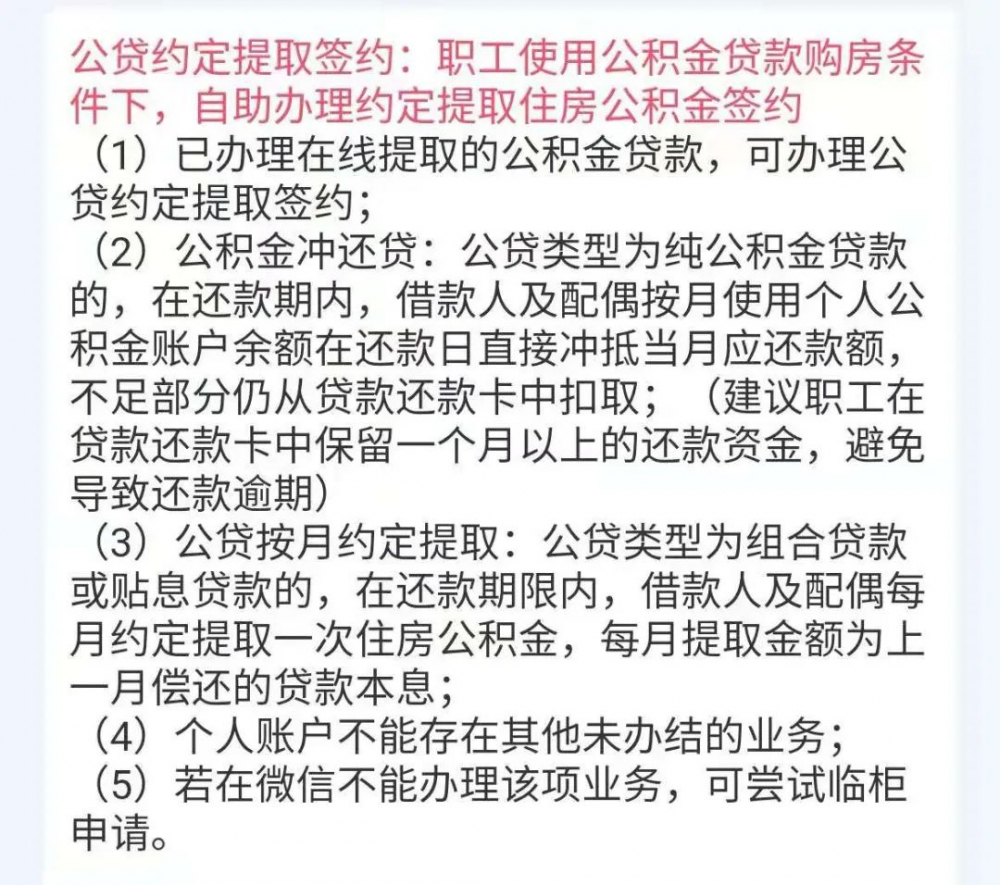 公贷约定提取签约：职工使用公积金贷款购房条件下，自助办理约定提取住房公积金签约

（1）已办理在线提取的公积金贷款，可办理公贷约定提取签约；

（2）公积金冲还贷：公贷类型为纯公积金贷款的，在还款期内，借款人及配偶按月使用个人公积金账户余额在还款日直接冲抵当月应还款额，不足部分仍从贷款还款卡中扣取；（建议职工在贷款还款卡中保留一个月以上的还款资金，避免导致还款逾期）

（3）公贷按月约定提取：公贷类型为组合贷款或贴息贷款的，在还款期限内，借款人及配偶每月约定提取一次住房公积金，每月提取金额为上一月偿还的贷款本息；

（4）个人账户不能存在其他未办结的业务；

（5）若在微信不能办理该项业务，可尝试临柜申请。